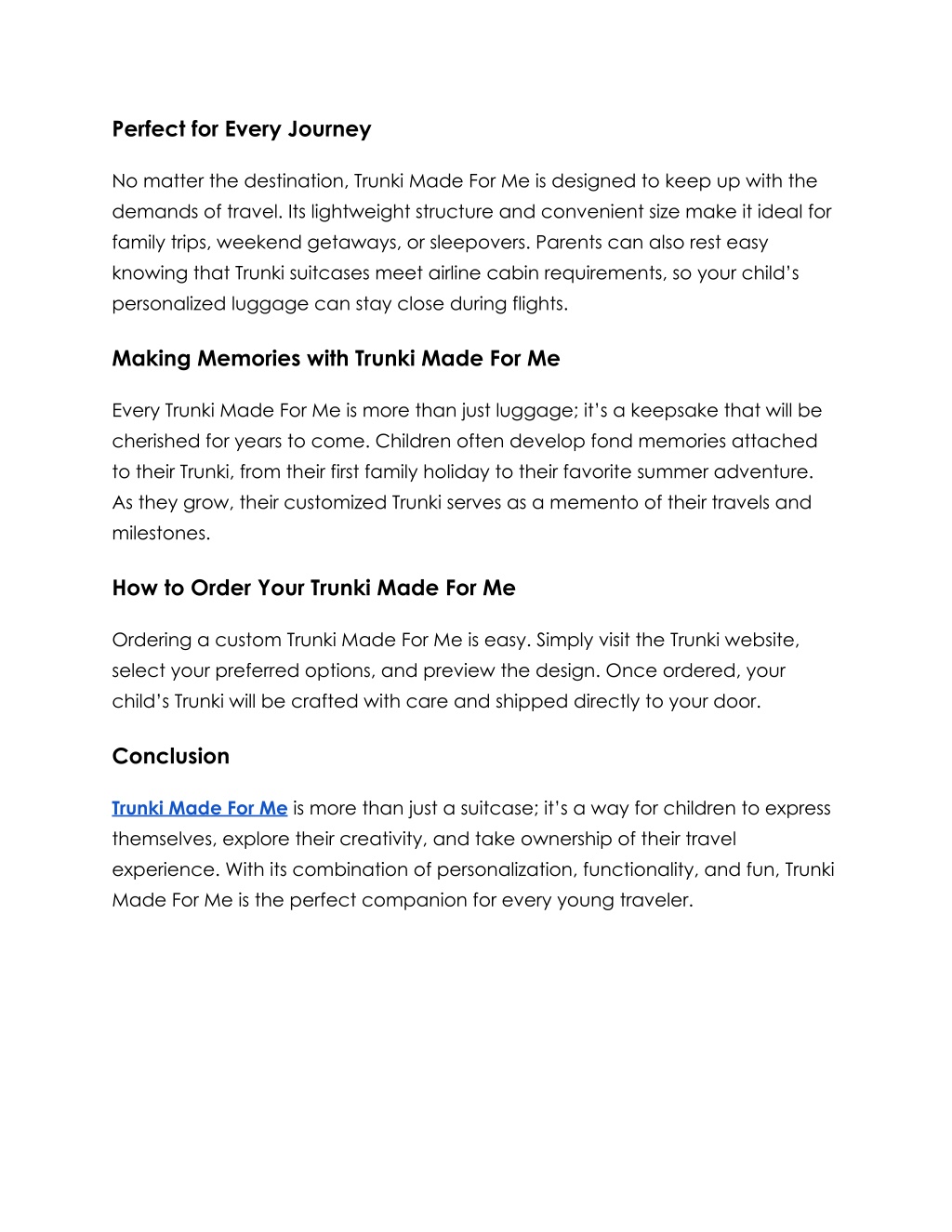 Perfect for Every Journey

No matter the destination, Trunki Made For Me is designed to keep up with the demands of travel. Its lightweight structure and convenient size make it ideal for family trips, weekend getaways, or sleepovers. Parents can also rest easy knowing that Trunki suitcases meet airline cabin requirements, so your child's personalized luggage can stay close during flights.

Making Memories with Trunki Made For Me

Every Trunki Made For Me is more than just luggage; it's a keepsake that will be cherished for years to come. Children often develop fond memories attached to their Trunki, from their first family holiday to their favorite summer adventure. As they grow, their customized Trunki serves as a memento of their travels and milestones.

How to Order Your Trunki Made For Me

Ordering a custom Trunki Made For Me is easy. Simply visit the Trunki website, select your preferred options, and preview the design. Once ordered, your child's Trunki will be crafted with care and shipped directly to your door.

Conclusion

Trunki Made For Me is more than just a suitcase; it's a way for children to express themselves, explore their creativity, and take ownership of their travel experience. With its combination of personalization, functionality, and fun, Trunki Made For Me is the perfect companion for every young traveler.